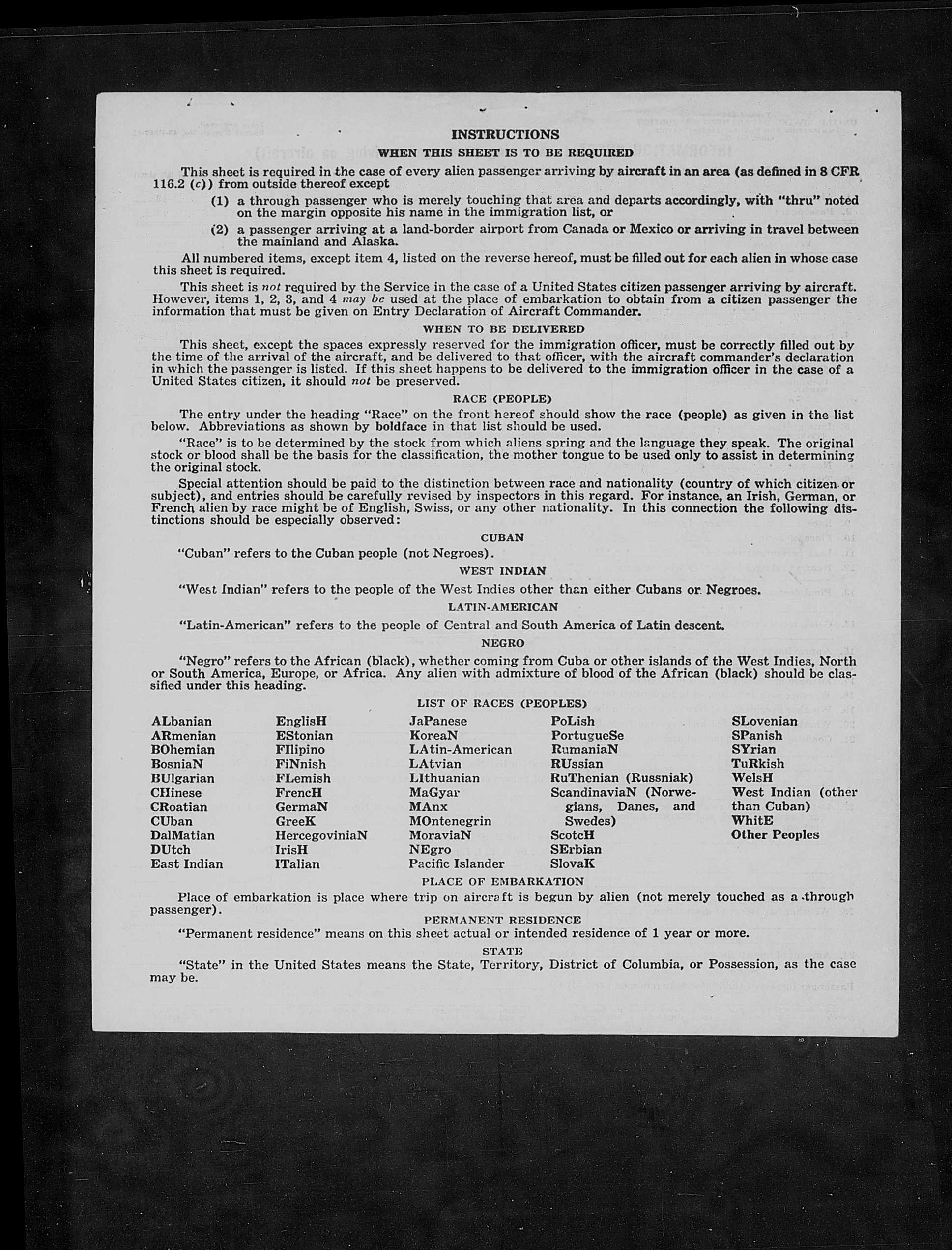 INSTRUCTIONS

WHEN THIS SHEET IS TO BE REQUIRED

This sheet is required in the case of every alien passenger arriving by aircraft in an area (as defined in 8 CFR 116.2 (c)) from outside thereof except

(1) a through passenger who is merely touching that area and departs accordingly, with "thru" noted on the margin opposite his name in the immigration list, or

(2) a passenger arriving at a land-border airport from Canada or Mexico or arriving in travel between the mainland and Alaska.

All numbered items, except item 4, listed on the reverse hereof, must be filled out for each alien in whose case this sheet is required.

This sheet is not required by the Service in the case of a United States citizen passenger arriving by aircraft. However, items 1, 2, 3, and 4 may be used at the place of embarkation to obtain from a citizen passenger the information that must be given on Entry Declaration of Aircraft Commander.

WHEN TO BE DELIVERED

This sheet, except the spaces expressly reserved for the immigration officer, must be correctly filled out by the time of the arrival of the aircraft, and be delivered to that officer, with the aircraft commander's declaration in which the passenger is listed. If this sheet happens to be delivered to the immigration officer in the case of a United States citizen, it should not be preserved.

RACE (PEOPLE)

The entry under the heading "Race" on the front hereof should show the race (people) as given in the list below. Abbreviations as shown by boldface in that list should be used.

"Race" is to be determined by the stock from which aliens spring and the language they speak. The original stock or blood shall be the basis for the classification, the mother tongue to be used only to assist in determining the original stock.

Special attention should be paid to the distinction between race and nationality (country of which citizen or subject), and entries should be carefully revised by inspectors in this regard. For instance, an Irish, German, or French alien by race might be of English, Swiss, or any other nationality. In this connection the following distinctions should be especially observed:

CUBAN

"Cuban" refers to the Cuban people (not Negroes).

WEST INDIAN

"West Indian" refers to the people of the West Indies other than either Cubans or Negroes.

LATIN-AMERICAN

"Latin-American" refers to the people of Central and South America of Latin descent.

NEGRO

"Negro" refers to the African (black), whether coming from Cuba or other islands of the West Indies, North or South America, Europe, or Africa. Any alien with admixture of blood of the African (black) should be classified under this heading.

LIST OF RACES (PEOPLES)

ALbanian
ARmenian
BOhemian
BosniaN
BUlgarian
CHinese
CRoatian
CUban
DalMatian
DUtch
East Indian

EnglisH
EStonian
FIlipino
FiNnish
FLemish
FrencH
GermaN
GreeK
HercegoviniaN
IrisH
ITalian

JaPanese
KoreaN
LAtin-American
LAtvian
LIthuanian
MaGyar
MAnx
MOntenegrin
MoraviaN
NEgro
Pacific Islander

PoLish
PortugueSe
RumaniaN
RUssian
RuThenian (Russniak)
ScandinaviaN (Norwegians, Danes, and Swedes)
ScotcH
SErbian
SlovaK

SLovenian
SPanish
SYrian
TuRkish
WelsH
West Indian (other than Cuban)
WhitE
Other Peoples

PLACE OF EMBARKATION

Place of embarkation is place where trip on aircraft is begun by alien (not merely touched as a through passenger).

PERMANENT RESIDENCE

"Permanent residence" means on this sheet actual or intended residence of 1 year or more.

STATE

"State" in the United States means the State, Territory, District of Columbia, or Possession, as the case may be.